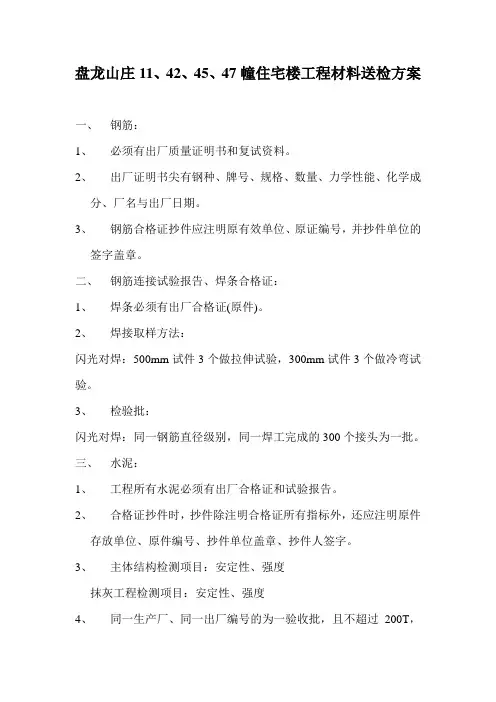 盘龙山庄 11、42、45、47 幢住宅楼工程材料送检方案

一、 钢筋：

1、 必须有出厂质量证明书和复试资料。

2、 出厂证明书尖有钢种、牌号、规格、数量、力学性能、化学成分、厂名与出厂日期。

3、 钢筋合格证抄件应注明原有效单位、原证编号，并抄件单位的签字盖章。

二、 钢筋连接试验报告、焊条合格证：

1、 焊条必须有出厂合格证(原件)。

2、 焊接取样方法：

闪光对焊：500mm 试件 3 个做拉伸试验，300mm 试件 3 个做冷弯试验。

3、 检验批：

闪光对焊：同一钢筋直径级别，同一焊工完成的 300 个接头为一批。

三、 水泥：

1、 工程所有水泥必须有出厂合格证和试验报告。

2、 合格证抄件时，抄件除注明合格证所有指标外，还应注明原件存放单位、原件编号、抄件单位盖章、抄件人签字。

3、 主体结构检测项目：安定性、强度

抹灰工程检测项目：安定性、强度

4、 同一生产厂、同一出厂编号的为一验收批，且不超过 200T，